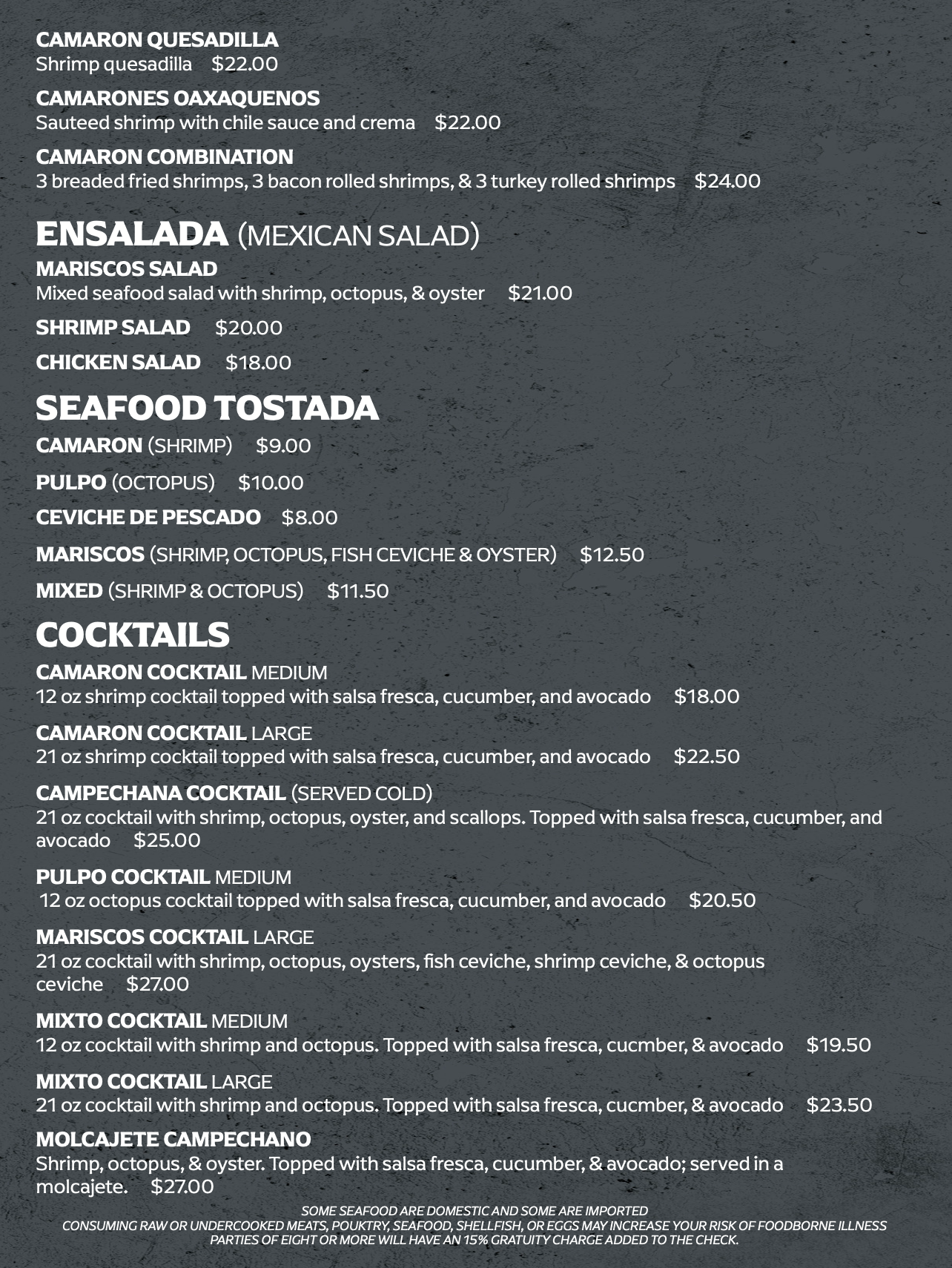 CAMARON QUESADILLA
Shrimp quesadilla $22.00

CAMARONES OAXAQUENOS
Sauteed shrimp with chile sauce and crema $22.00

CAMARON COMBINATION
3 breaded fried shrimps, 3 bacon rolled shrimps, & 3 turkey rolled shrimps $24.00

ENSALADA (MEXICAN SALAD)

MARISCOS SALAD
Mixed seafood salad with shrimp, octopus, & oyster $21.00

SHRIMP SALAD $20.00

CHICKEN SALAD $18.00

SEAFOOD TOSTADA

CAMARON (SHRIMP) $9.00

PULPO (OCTOPUS) $10.00

CEVICHE DE PESCADO $8.00

MARISCOS (SHRIMP, OCTOPUS, FISH CEVICHE & OYSTER) $12.50

MIXED (SHRIMP & OCTOPUS) $11.50

COCKTAILS

CAMARON COCKTAIL MEDIUM
12 oz shrimp cocktail topped with salsa fresca, cucumber, and avocado $18.00

CAMARON COCKTAIL LARGE
21 oz shrimp cocktail topped with salsa fresca, cucumber, and avocado $22.50

CAMPECHANA COCKTAIL (SERVED COLD)
21 oz cocktail with shrimp, octopus, oyster, and scallops. Topped with salsa fresca, cucumber, and avocado $25.00

PULPO COCKTAIL MEDIUM
12 oz octopus cocktail topped with salsa fresca, cucumber, and avocado $20.50

MARISCOS COCKTAIL LARGE
21 oz cocktail with shrimp, octopus, oysters, fish ceviche, shrimp ceviche, & octopus ceviche $27.00

MIXTO COCKTAIL MEDIUM
12 oz cocktail with shrimp and octopus. Topped with salsa fresca, cucmber, & avocado $19.50

MIXTO COCKTAIL LARGE
21 oz cocktail with shrimp and octopus. Topped with salsa fresca, cucmber, & avocado $23.50

MOLCAJETE CAMPECHANO
Shrimp, octopus, & oyster. Topped with salsa fresca, cucumber, & avocado; served in a molcajete. $27.00

SOME SEAFOOD ARE DOMESTIC AND SOME ARE IMPORTED
CONSUMING RAW OR UNDERCOOKED MEATS, POUKTRY, SEAFOOD, SHELLFISH, OR EGGS MAY INCREASE YOUR RISK OF FOODBORNE ILLNESS
PARTIES OF EIGHT OR MORE WILL HAVE AN 15% GRATUITY CHARGE ADDED TO THE CHECK.